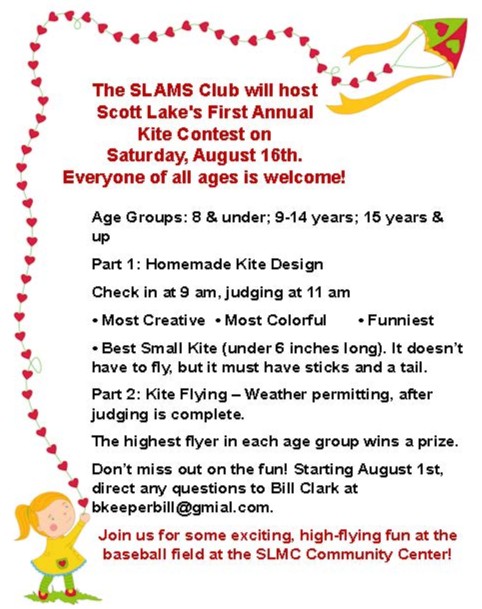 The SLAMS Club will host Scott Lake's First Annual Kite Contest on Saturday, August 16th. Everyone of all ages is welcome!

Age Groups: 8 & under; 9-14 years; 15 years & up

Part 1: Homemade Kite Design

Check in at 9 am, judging at 11 am

• Most Creative • Most Colorful • Funniest

• Best Small Kite (under 6 inches long). It doesn't have to fly, but it must have sticks and a tail.

Part 2: Kite Flying – Weather permitting, after judging is complete.

The highest flyer in each age group wins a prize.

Don't miss out on the fun! Starting August 1st, direct any questions to Bill Clark at bkeeperbill@gmial.com.

Join us for some exciting, high-flying fun at the baseball field at the SLMC Community Center!